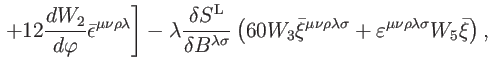 $+12\frac{dW_2}{d\varphi}\bar{\epsilon}^{\mu\nu\rho\lambda}\Big] - \lambda\frac{\delta S^{\mathrm{L}}}{\delta B^{\lambda\sigma}}\left(60W_3\bar{\xi}^{\mu\nu\rho\lambda\sigma} + \varepsilon^{\mu\nu\rho\lambda\sigma}W_5\bar{\xi}\right),$